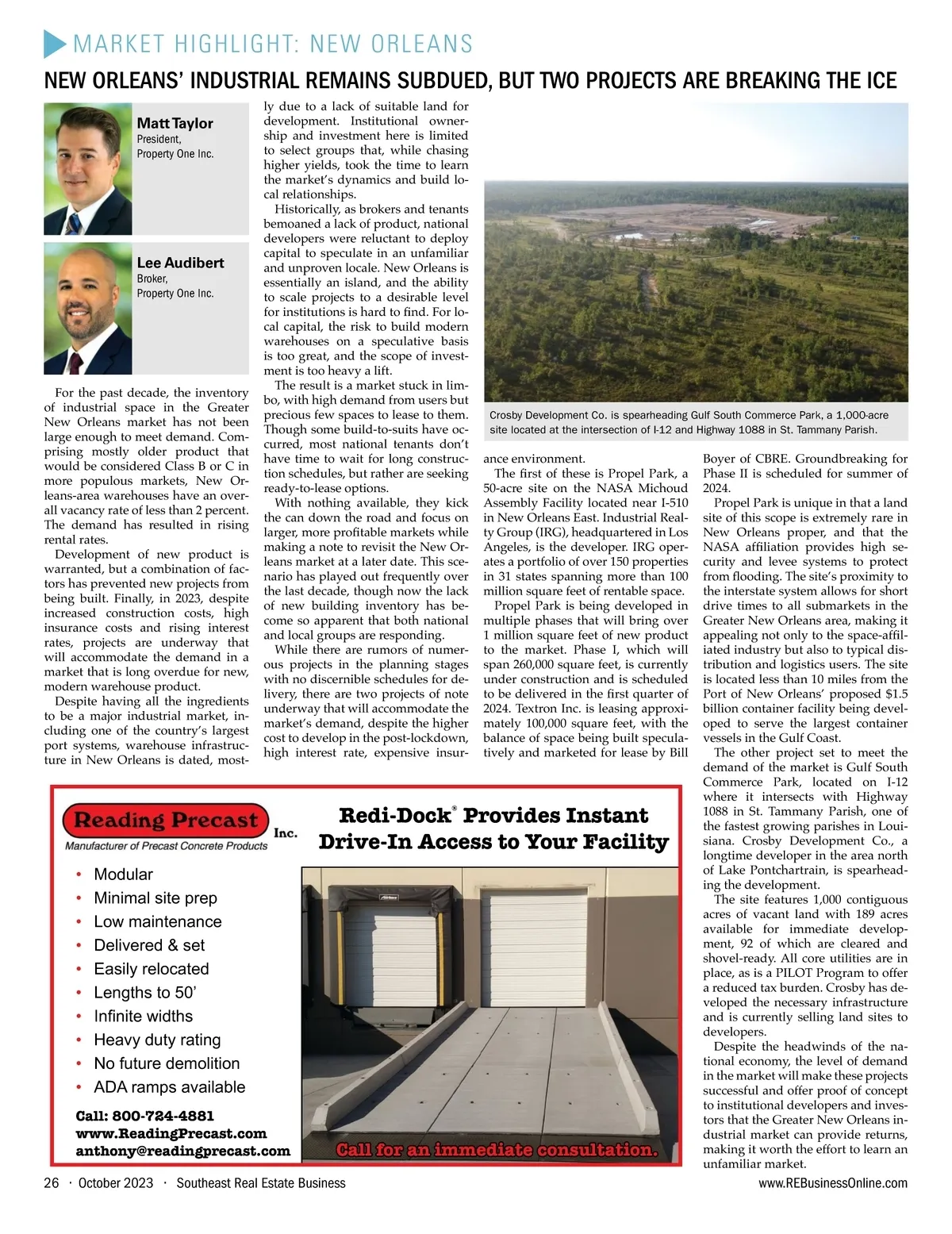 MARKET HIGHLIGHT: NEW ORLEANS

NEW ORLEANS' INDUSTRIAL REMAINS SUBDUED, BUT TWO PROJECTS ARE BREAKING THE ICE

Matt Taylor
President,
Property One Inc.

Lee Audibert
Broker,
Property One Inc.

For the past decade, the inventory of industrial space in the Greater New Orleans market has not been large enough to meet demand. Comprising mostly older product that would be considered Class B or C in more populous markets, New Orleans-area warehouses have an overall vacancy rate of less than 2 percent. The demand has resulted in rising rental rates.

Development of new product is warranted, but a combination of factors has prevented new projects from being built. Finally, in 2023, despite increased construction costs, high insurance costs and rising interest rates, projects are underway that will accommodate the demand in a market that is long overdue for new, modern warehouse product.

Despite having all the ingredients to be a major industrial market, including one of the country's largest port systems, warehouse infrastructure in New Orleans is dated, mostly due to a lack of suitable land for development. Institutional ownership and investment here is limited to select groups that, while chasing higher yields, took the time to learn the market's dynamics and build local relationships.

Historically, as brokers and tenants bemoaned a lack of product, national developers were reluctant to deploy capital to speculate in an unfamiliar and unproven locale. New Orleans is essentially an island, and the ability to scale projects to a desirable level for institutions is hard to find. For local capital, the risk to build modern warehouses on a speculative basis is too great, and the scope of investment is too heavy a lift.

The result is a market stuck in limbo, with high demand from users but precious few spaces to lease to them. Though some build-to-suits have occurred, most national tenants don't have time to wait for long construction schedules, but rather are seeking ready-to-lease options.

With nothing available, they kick the can down the road and focus on larger, more profitable markets while making a note to revisit the New Orleans market at a later date. This scenario has played out frequently over the last decade, though now the lack of new building inventory has become so apparent that both national and local groups are responding.

While there are rumors of numerous projects in the planning stages with no discernible schedules for delivery, there are two projects of note underway that will accommodate the market's demand, despite the higher cost to develop in the post-lockdown, high interest rate, expensive insurance environment.

Crosby Development Co. is spearheading Gulf South Commerce Park, a 1,000-acre site located at the intersection of I-12 and Highway 1088 in St. Tammany Parish.

The first of these is Propel Park, a 50-acre site on the NASA Michoud Assembly Facility located near I-510 in New Orleans East. Industrial Realty Group (IRG), headquartered in Los Angeles, is the developer. IRG operates a portfolio of over 150 properties in 31 states spanning more than 100 million square feet of rentable space.

Propel Park is being developed in multiple phases that will bring over 1 million square feet of new product to the market. Phase I, which will span 260,000 square feet, is currently under construction and is scheduled to be delivered in the first quarter of 2024. Textron Inc. is leasing approximately 100,000 square feet, with the balance of space being built speculatively and marketed for lease by Bill Boyer of CBRE. Groundbreaking for Phase II is scheduled for summer of 2024.

Propel Park is unique in that a land site of this scope is extremely rare in New Orleans proper, and that the NASA affiliation provides high security and levee systems to protect from flooding. The site's proximity to the interstate system allows for short drive times to all submarkets in the Greater New Orleans area, making it appealing not only to the space-affiliated industry but also to typical distribution and logistics users. The site is located less than 10 miles from the Port of New Orleans' proposed $1.5 billion container facility being developed to serve the largest container vessels in the Gulf Coast.

The other project set to meet the demand of the market is Gulf South Commerce Park, located on I-12 where it intersects with Highway 1088 in St. Tammany Parish, one of the fastest growing parishes in Louisiana. Crosby Development Co., a longtime developer in the area north of Lake Pontchartrain, is spearheading the development.

The site features 1,000 contiguous acres of vacant land with 189 acres available for immediate development, 92 of which are cleared and shovel-ready. All core utilities are in place, as is a PILOT Program to offer a reduced tax burden. Crosby has developed the necessary infrastructure and is currently selling land sites to developers.

Despite the headwinds of the national economy, the level of demand in the market will make these projects successful and offer proof of concept to institutional developers and investors that the Greater New Orleans industrial market can provide returns, making it worth the effort to learn an unfamiliar market.

Reading Precast Inc.
Manufacturer of Precast Concrete Products

Redi-Dock® Provides Instant Drive-In Access to Your Facility

• Modular
• Minimal site prep
• Low maintenance
• Delivered & set
• Easily relocated
• Lengths to 50'
• Infinite widths
• Heavy duty rating
• No future demolition
• ADA ramps available

Call: 800-724-4881
www.ReadingPrecast.com
anthony@readingprecast.com

Call for an immediate consultation.

26 · October 2023 · Southeast Real Estate Business
www.REBusinessOnline.com